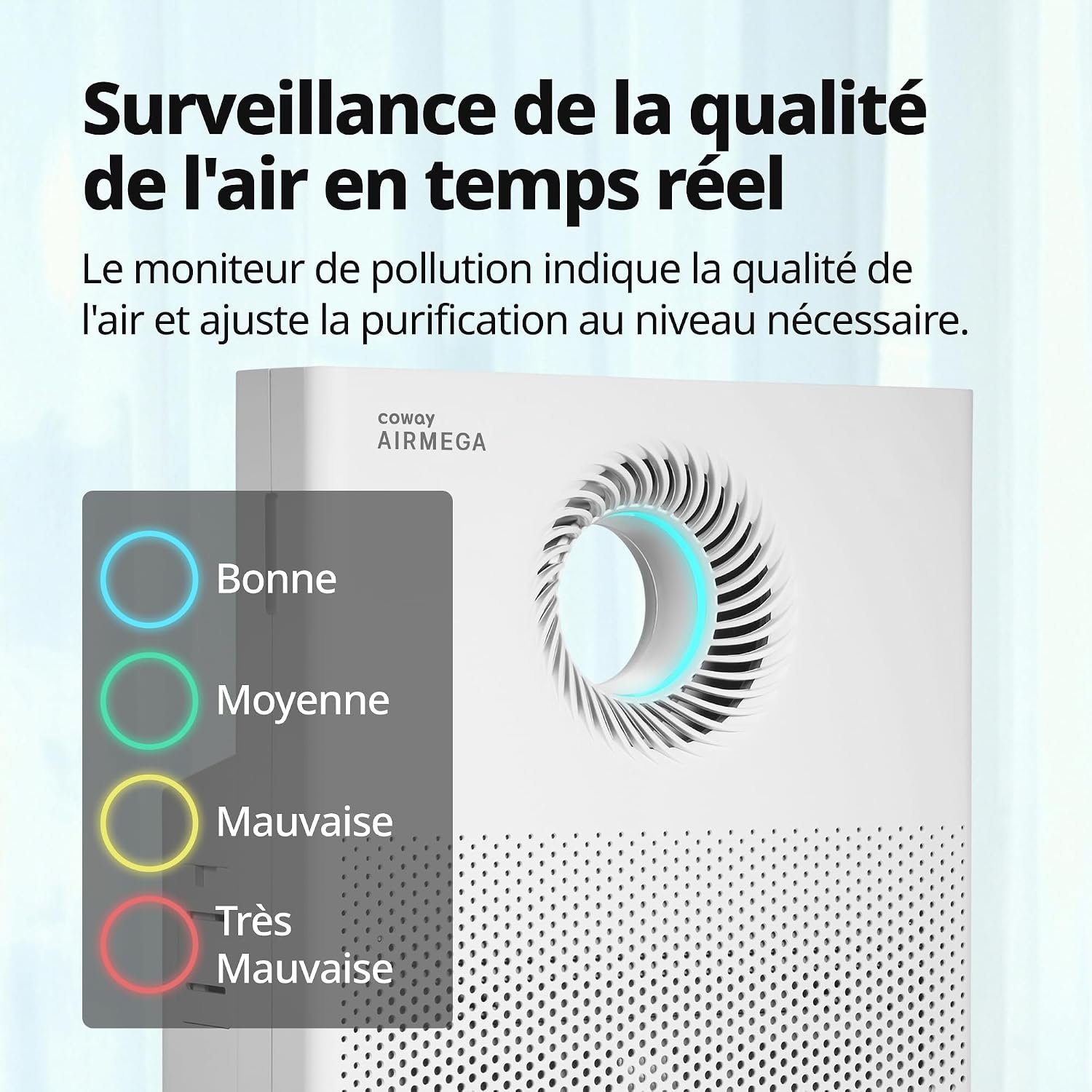 Surveillance de la qualité de l'air en temps réel

Le moniteur de pollution indique la qualité de l'air et ajuste la purification au niveau nécessaire.

coway
AIRMEGA

Bonne

Moyenne

Mauvaise

Très Mauvaise